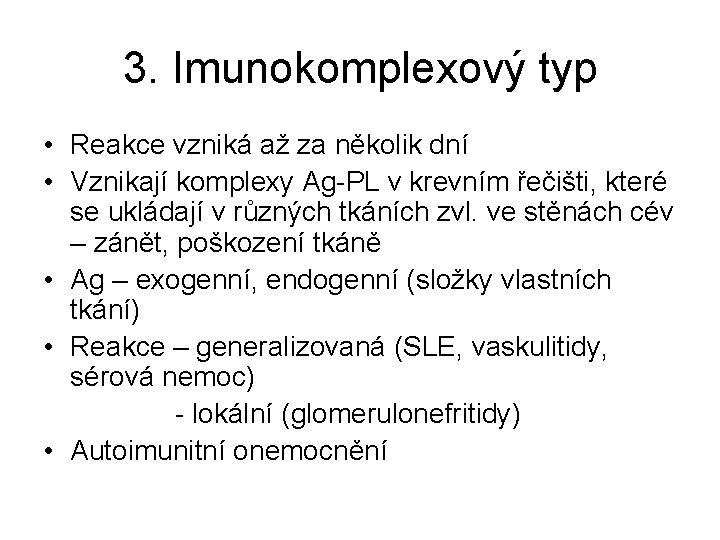 3. Imunokomplexový typ

• Reakce vzniká až za několik dní
• Vznikají komplexy Ag-PL v krevním řečišti, které se ukládají v různých tkáních zvl. ve stěnách cév – zánět, poškození tkáně
• Ag – exogenní, endogenní (složky vlastních tkání)
• Reakce – generalizovaná (SLE, vaskulitidy, sérová nemoc)
- lokální (glomerulonefritidy)
• Autoimunitní onemocnění